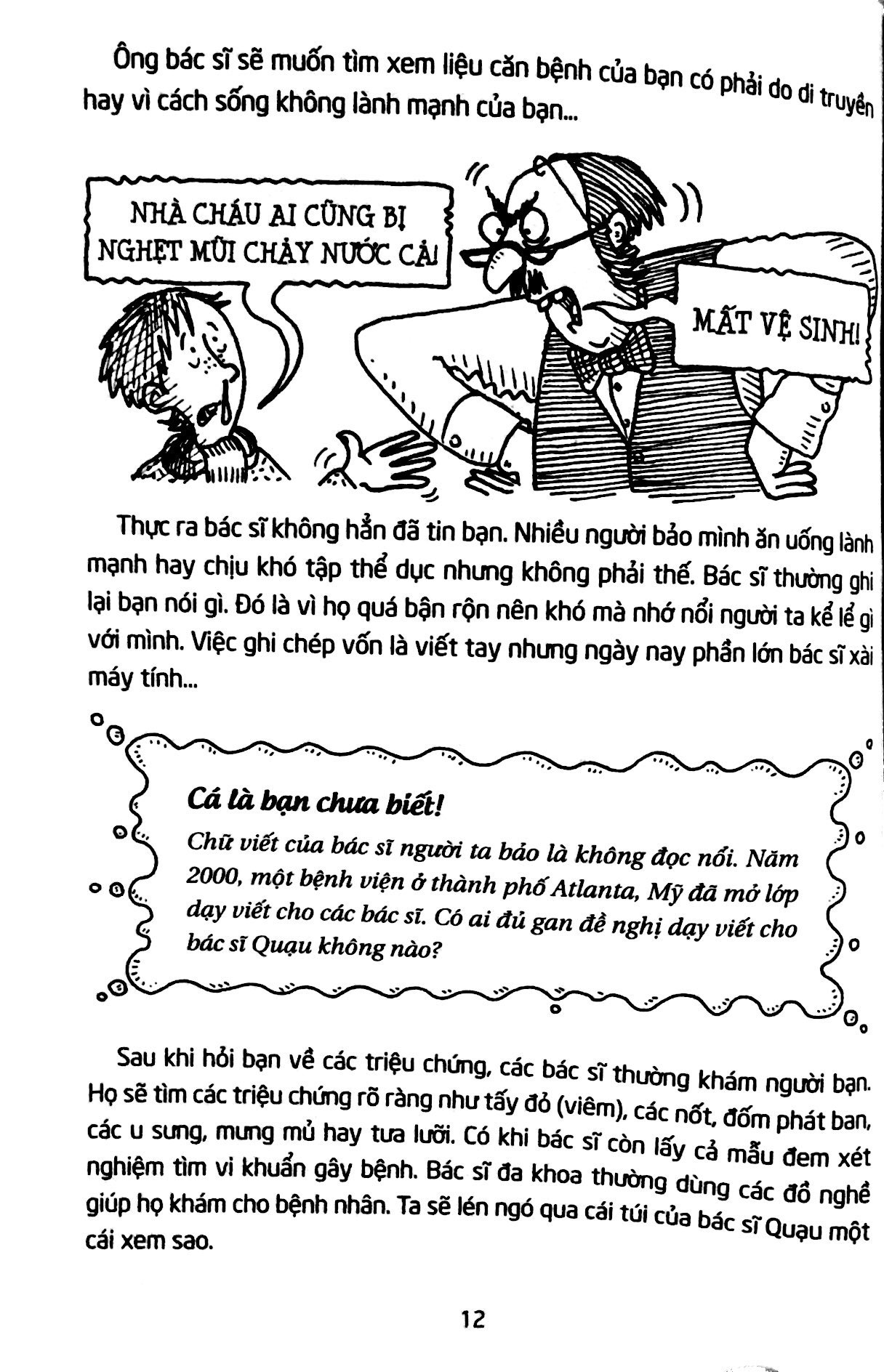 Ông bác sĩ sẽ muốn tìm xem liệu căn bệnh của bạn có phải do di truyền hay vì cách sống không lành mạnh của bạn...

NHÀ CHÁU AI CŨNG BỊ NGHẸT MŨI CHẢY NƯỚC CẢ!

MẤT VỆ SINH!

Thực ra bác sĩ không hẳn đã tin bạn. Nhiều người bảo mình ăn uống lành mạnh hay chịu khó tập thể dục nhưng không phải thế. Bác sĩ thường ghi lại bạn nói gì. Đó là vì họ quá bận rộn nên khó mà nhớ nổi người ta kể lể gì với mình. Việc ghi chép vốn là viết tay nhưng ngày nay phần lớn bác sĩ xài máy tính...

Cá là bạn chưa biết!
Chữ viết của bác sĩ người ta bảo là không đọc nổi. Năm 2000, một bệnh viện ở thành phố Atlanta, Mỹ đã mở lớp dạy viết cho các bác sĩ. Có ai đủ gan đề nghị dạy viết cho bác sĩ Quạu không nào?

Sau khi hỏi bạn về các triệu chứng, các bác sĩ thường khám người bạn. Họ sẽ tìm các triệu chứng rõ ràng như tấy đỏ (viêm), các nốt, đốm phát ban, các u sưng, mưng mủ hay tưa lưỡi. Có khi bác sĩ còn lấy cả mẫu đem xét nghiệm tìm vi khuẩn gây bệnh. Bác sĩ đa khoa thường dùng các đồ nghề giúp họ khám cho bệnh nhân. Ta sẽ lén ngó qua cái túi của bác sĩ Quạu một cái xem sao.

12